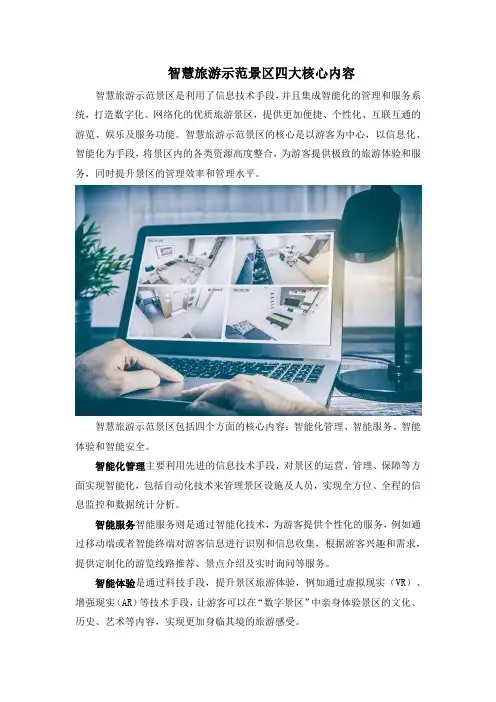 智慧旅游示范景区四大核心内容

智慧旅游示范景区是利用了信息技术手段，并且集成智能化的管理和服务系统，打造数字化、网络化的优质旅游景区，提供更加便捷、个性化、互联互通的游览、娱乐及服务功能。智慧旅游示范景区的核心是以游客为中心，以信息化、智能化为手段，将景区内的各类资源高度整合，为游客提供极致的旅游体验和服务，同时提升景区的管理效率和管理水平。

智慧旅游示范景区包括四个方面的核心内容：智能化管理、智能服务、智能体验和智能安全。

智能化管理主要利用先进的信息技术手段，对景区的运营、管理、保障等方面实现智能化，包括自动化技术来管理景区设施及人员，实现全方位、全程的信息监控和数据统计分析。

智能服务智能服务则是通过智能化技术，为游客提供个性化的服务，例如通过移动端或者智能终端对游客信息进行识别和信息收集，根据游客兴趣和需求，提供定制化的游览线路推荐、景点介绍及实时询问等服务。

智能体验是通过科技手段，提升景区旅游体验，例如通过虚拟现实（VR）、增强现实(AR)等技术手段，让游客可以在“数字景区”中亲身体验景区的文化、历史、艺术等内容，实现更加身临其境的旅游感受。